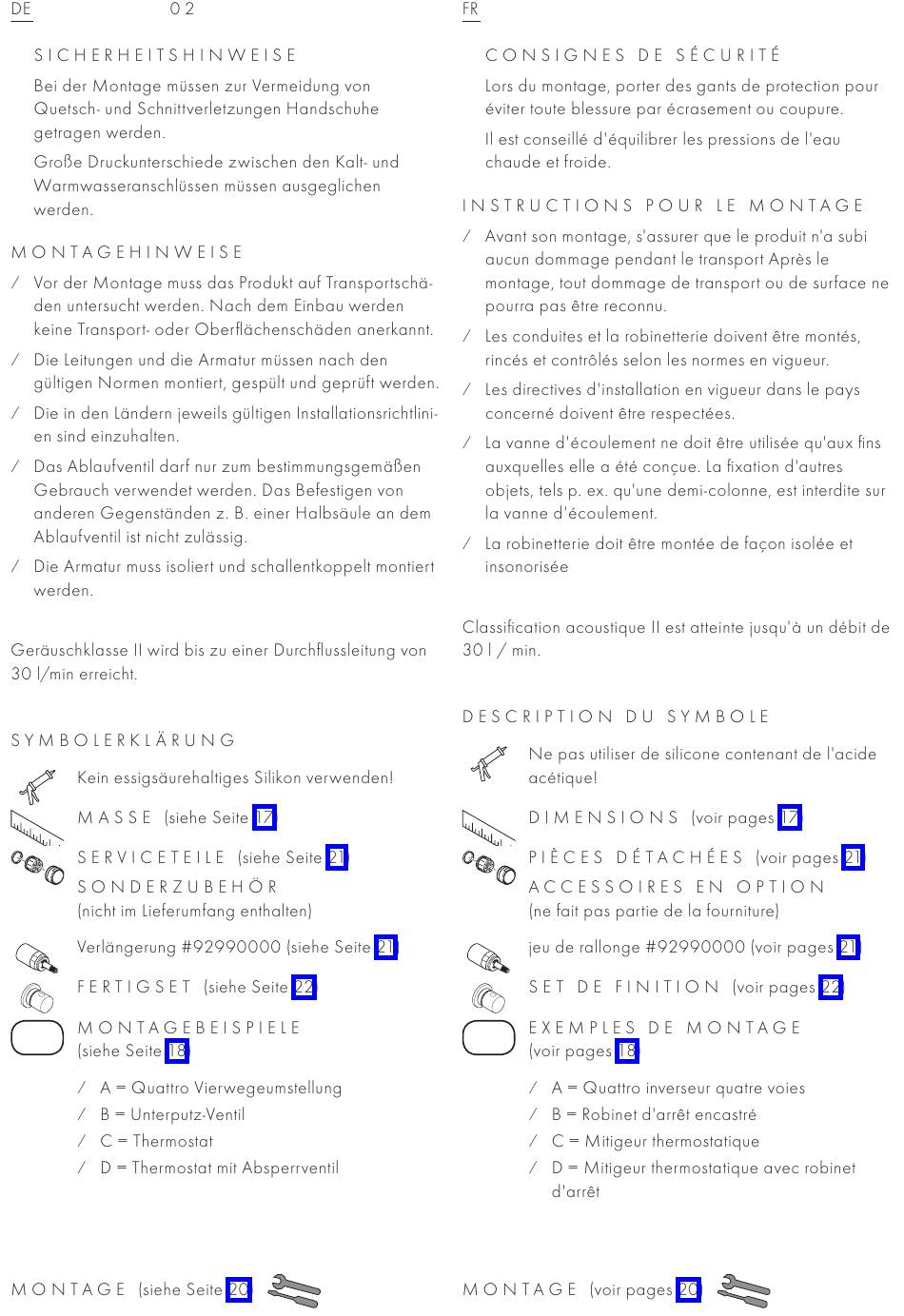 DE 02

SICHERHEITSHINWEISE

Bei der Montage müssen zur Vermeidung von Quetsch- und Schnittverletzungen Handschuhe getragen werden.

Große Druckunterschiede zwischen den Kalt- und Warmwasseranschlüssen müssen ausgeglichen werden.

MONTAGEHINWEISE

/ Vor der Montage muss das Produkt auf Transportschäden untersucht werden. Nach dem Einbau werden keine Transport- oder Oberflächenschäden anerkannt.

/ Die Leitungen und die Armatur müssen nach den gültigen Normen montiert, gespült und geprüft werden.

/ Die in den Ländern jeweils gültigen Installationsrichtlinien sind einzuhalten.

/ Das Ablaufventil darf nur zum bestimmungsgemäßen Gebrauch verwendet werden. Das Befestigen von anderen Gegenständen z. B. einer Halbsäule an dem Ablaufventil ist nicht zulässig.

/ Die Armatur muss isoliert und schallentkoppelt montiert werden.

Geräuschklasse II wird bis zu einer Durchflussleitung von 30 l/min erreicht.

SYMBOLERKLÄRUNG

Kein essigsäurehaltiges Silikon verwenden!

MASSE (siehe Seite 17)

SERVICETEILE (siehe Seite 21)

SONDERZUBEHÖR
(nicht im Lieferumfang enthalten)

Verlängerung #92990000 (siehe Seite 21)

FERTIGSET (siehe Seite 22)

MONTAGEBEISPIELE
(siehe Seite 18)

/ A = Quattro Vierwegeumstellung
/ B = Unterputz-Ventil
/ C = Thermostat
/ D = Thermostat mit Absperrventil

MONTAGE (siehe Seite 20)

FR

CONSIGNES DE SÉCURITÉ

Lors du montage, porter des gants de protection pour éviter toute blessure par écrasement ou coupure.

Il est conseillé d'équilibrer les pressions de l'eau chaude et froide.

INSTRUCTIONS POUR LE MONTAGE

/ Avant son montage, s'assurer que le produit n'a subi aucun dommage pendant le transport Après le montage, tout dommage de transport ou de surface ne pourra pas être reconnu.

/ Les conduites et la robinetterie doivent être montés, rincés et contrôlés selon les normes en vigueur.

/ Les directives d'installation en vigueur dans le pays concerné doivent être respectées.

/ La vanne d'écoulement ne doit être utilisée qu'aux fins auxquelles elle a été conçue. La fixation d'autres objets, tels p. ex. qu'une demi-colonne, est interdite sur la vanne d'écoulement.

/ La robinetterie doit être montée de façon isolée et insonorisée

Classification acoustique II est atteinte jusqu'à un débit de 30 l / min.

DESCRIPTION DU SYMBOLE

Ne pas utiliser de silicone contenant de l'acide acétique!

DIMENSIONS (voir pages 17)

PIÈCES DÉTACHÉES (voir pages 21)

ACCESSOIRES EN OPTION
(ne fait pas partie de la fourniture)

jeu de rallonge #92990000 (voir pages 21)

SET DE FINITION (voir pages 22)

EXEMPLES DE MONTAGE
(voir pages 18)

/ A = Quattro inverseur quatre voies
/ B = Robinet d'arrêt encastré
/ C = Mitigeur thermostatique
/ D = Mitigeur thermostatique avec robinet d'arrêt

MONTAGE (voir pages 20)